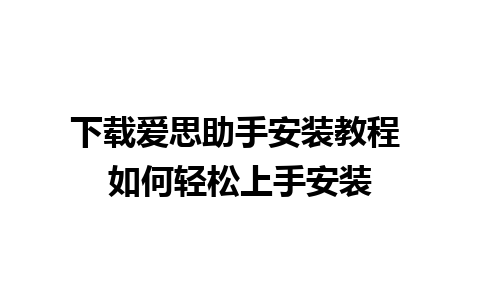 下载爱思助手安装教程
如何轻松上手安装